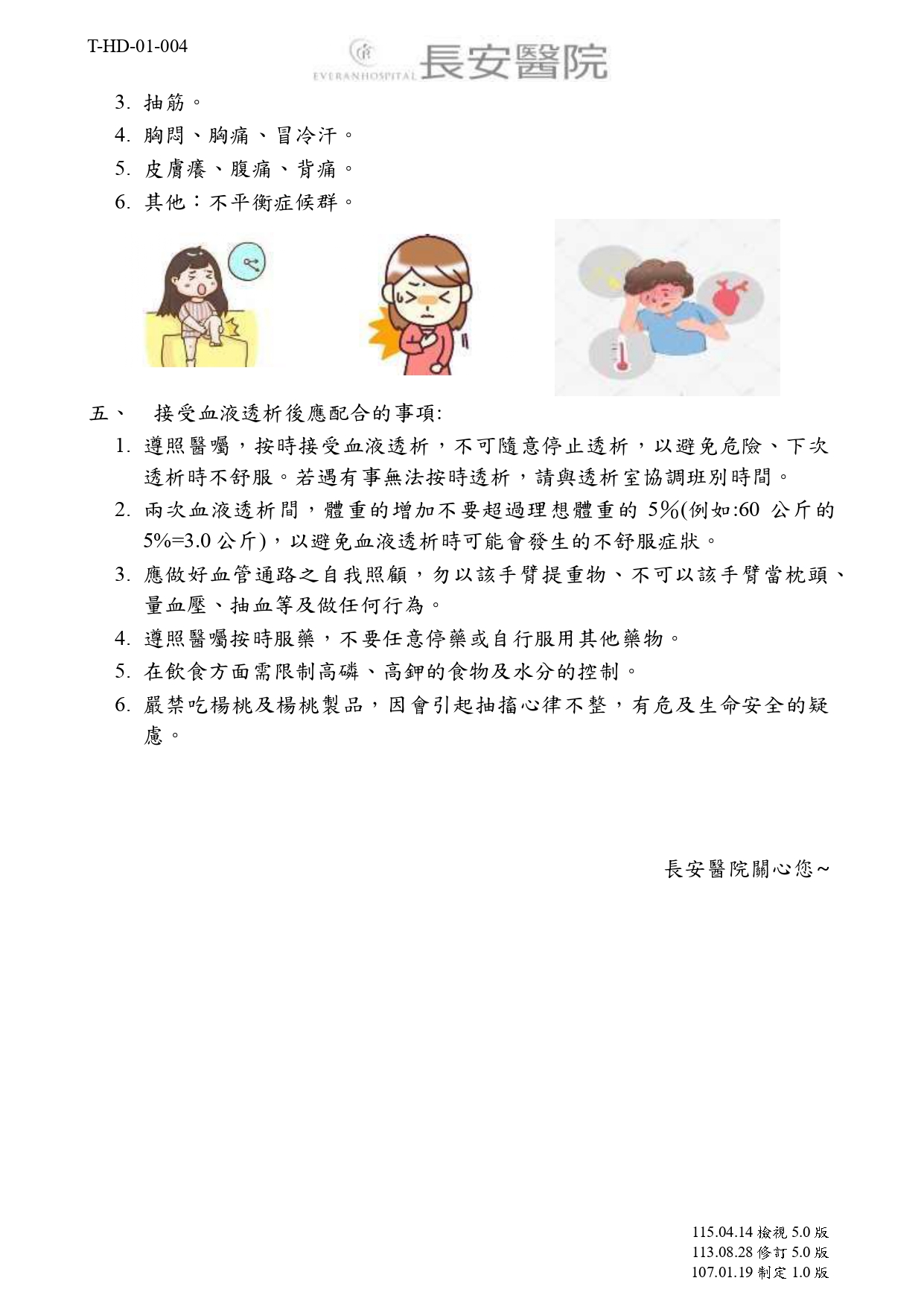 T-HD-01-004

EVERANHOSPITAL 長安醫院

3. 抽筋。
4. 胸悶、胸痛、冒冷汗。
5. 皮膚癢、腹痛、背痛。
6. 其他：不平衡症候群。

五、 接受血液透析後應配合的事項:
1. 遵照醫囑，按時接受血液透析，不可隨意停止透析，以避免危險、下次透析時不舒服。若遇有事無法按時透析，請與透析室協調班別時間。
2. 兩次血液透析間，體重的增加不要超過理想體重的 5%(例如:60 公斤的 5%=3.0 公斤)，以避免血液透析時可能會發生的不舒服症狀。
3. 應做好血管通路之自我照顧，勿以該手臂提重物、不可以該手臂當枕頭、量血壓、抽血等及做任何行為。
4. 遵照醫囑按時服藥，不要任意停藥或自行服用其他藥物。
5. 在飲食方面需限制高磷、高鉀的食物及水分的控制。
6. 嚴禁吃楊桃及楊桃製品，因會引起抽搐心律不整，有危及生命安全的疑慮。

長安醫院關心您~

115.04.14 檢視 5.0 版
113.08.28 修訂 5.0 版
107.01.19 制定 1.0 版